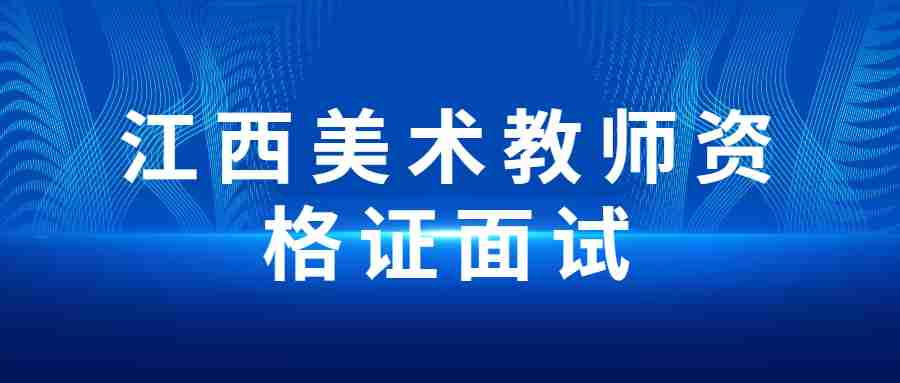 江西美术教师资格证面试